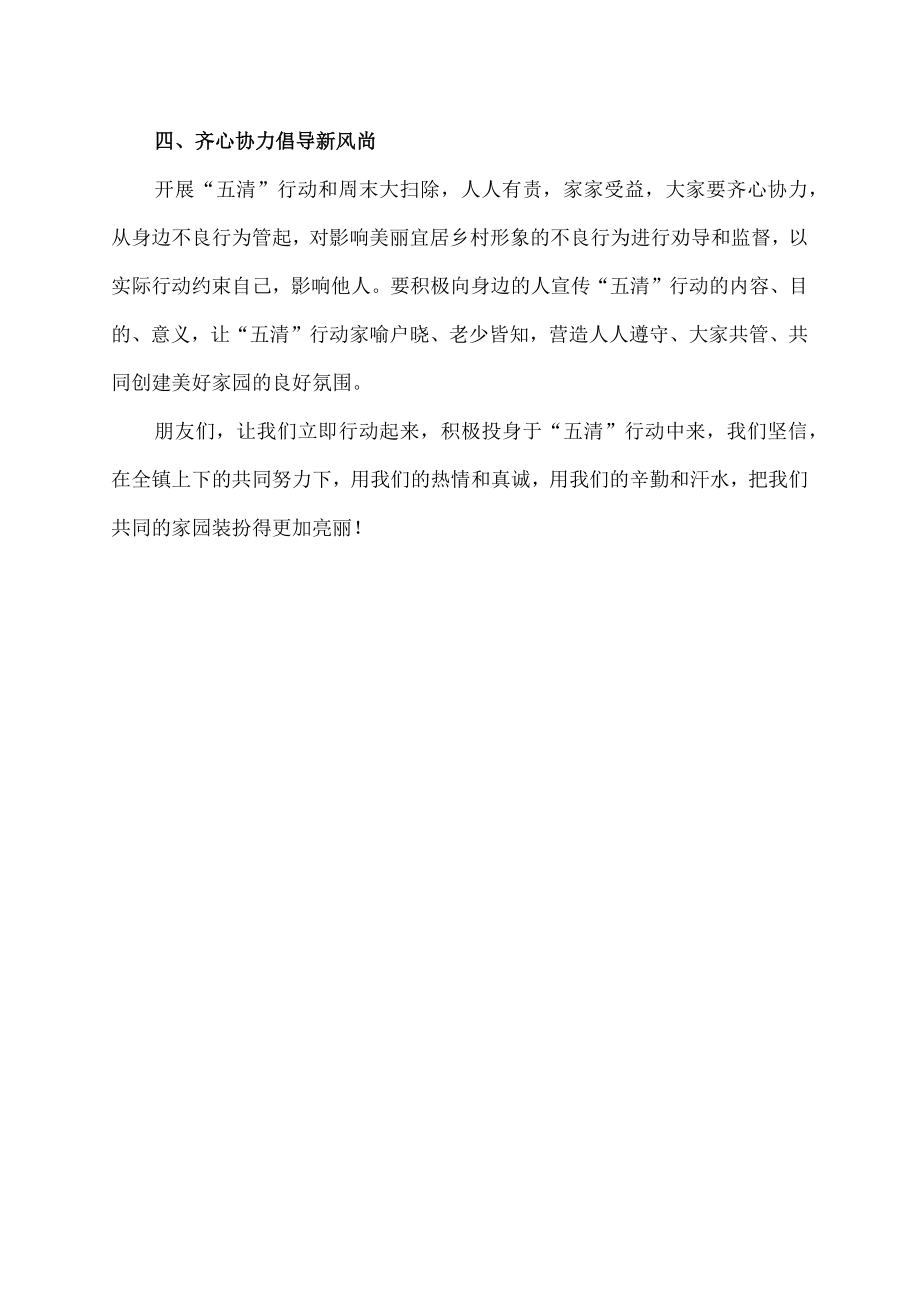 四、齐心协力倡导新风尚

开展“五清”行动和周末大扫除，人人有责，家家受益，大家要齐心协力，从身边不良行为管起，对影响美丽宜居乡村形象的不良行为进行劝导和监督，以实际行动约束自己，影响他人。要积极向身边的人宣传“五清”行动的内容、目的、意义，让“五清”行动家喻户晓、老少皆知，营造人人遵守、大家共管、共同创建美好家园的良好氛围。

朋友们，让我们立即行动起来，积极投身于“五清”行动中来，我们坚信，在全镇上下的共同努力下，用我们的热情和真诚，用我们的辛勤和汗水，把我们共同的家园装扮得更加亮丽！